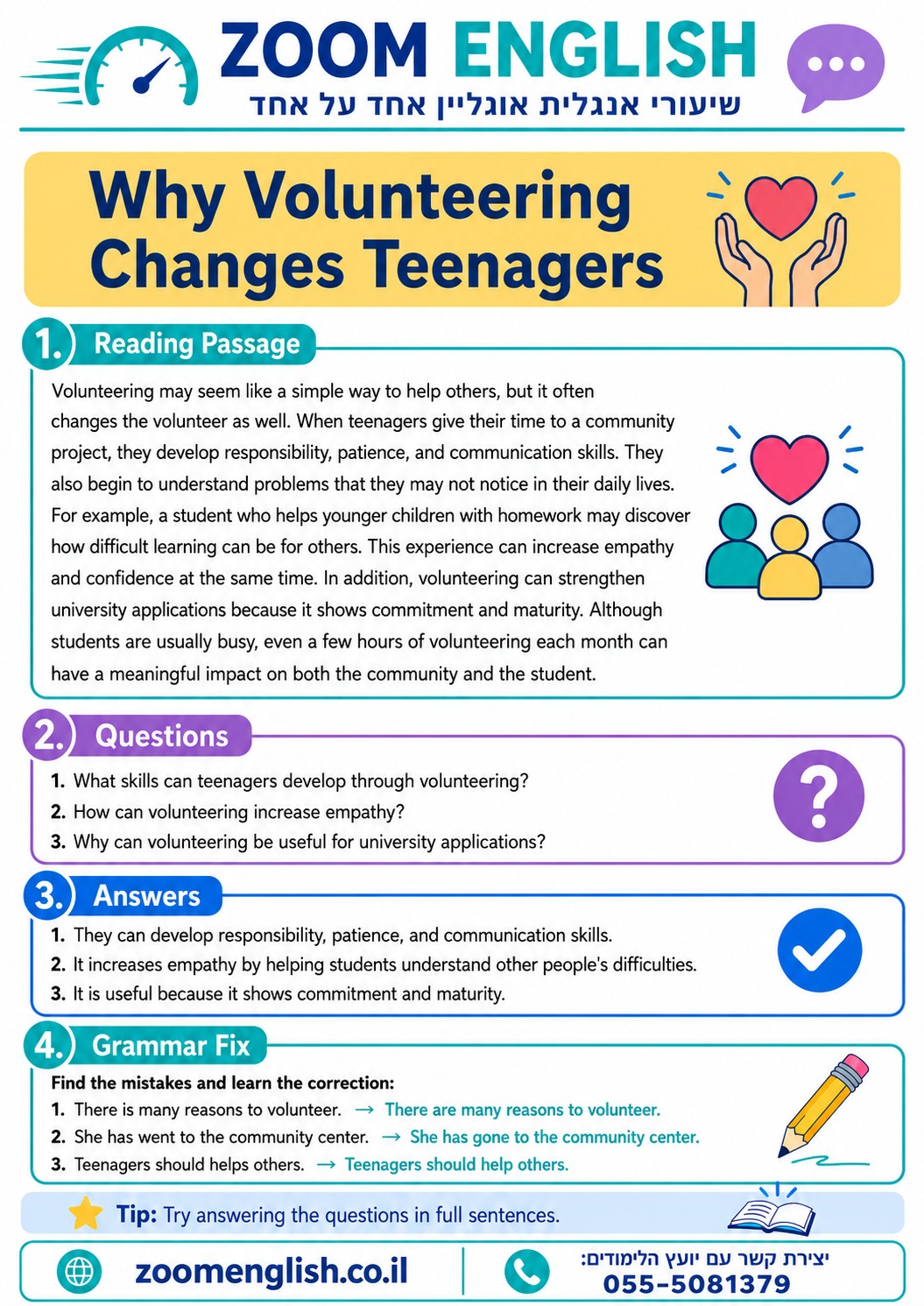 ZOOM ENGLISH
שיעורי אנגלית אונליין אחד על אחד

Why Volunteering Changes Teenagers

1. Reading Passage

Volunteering may seem like a simple way to help others, but it often changes the volunteer as well. When teenagers give their time to a community project, they develop responsibility, patience, and communication skills. They also begin to understand problems that they may not notice in their daily lives. For example, a student who helps younger children with homework may discover how difficult learning can be for others. This experience can increase empathy and confidence at the same time. In addition, volunteering can strengthen university applications because it shows commitment and maturity. Although students are usually busy, even a few hours of volunteering each month can have a meaningful impact on both the community and the student.

2. Questions

1. What skills can teenagers develop through volunteering?
2. How can volunteering increase empathy?
3. Why can volunteering be useful for university applications?

3. Answers

1. They can develop responsibility, patience, and communication skills.
2. It increases empathy by helping students understand other people's difficulties.
3. It is useful because it shows commitment and maturity.

4. Grammar Fix

Find the mistakes and learn the correction:
1. There is many reasons to volunteer. → There are many reasons to volunteer.
2. She has went to the community center. → She has gone to the community center.
3. Teenagers should helps others. → Teenagers should help others.

Tip: Try answering the questions in full sentences.

zoomenglish.co.il

יצירת קשר עם יועץ הלימודים:
055-5081379